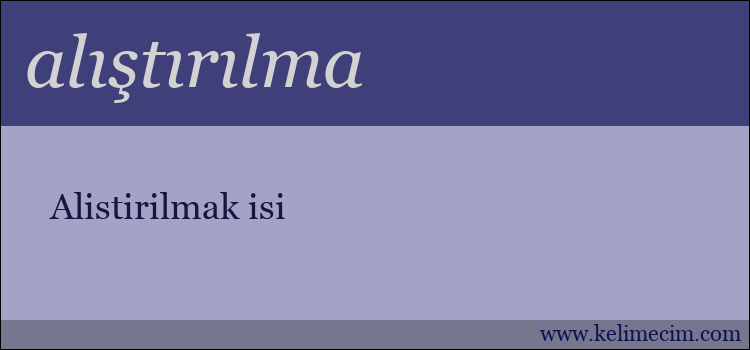 alıştırılma

Alistirilmak isi

www.kelimecim.com